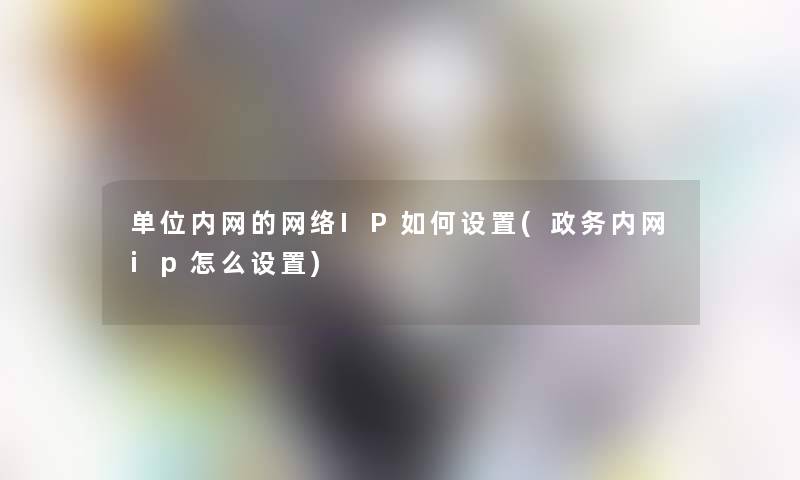 单位内网的网络IP如何设置(政务内网ip怎么设置)